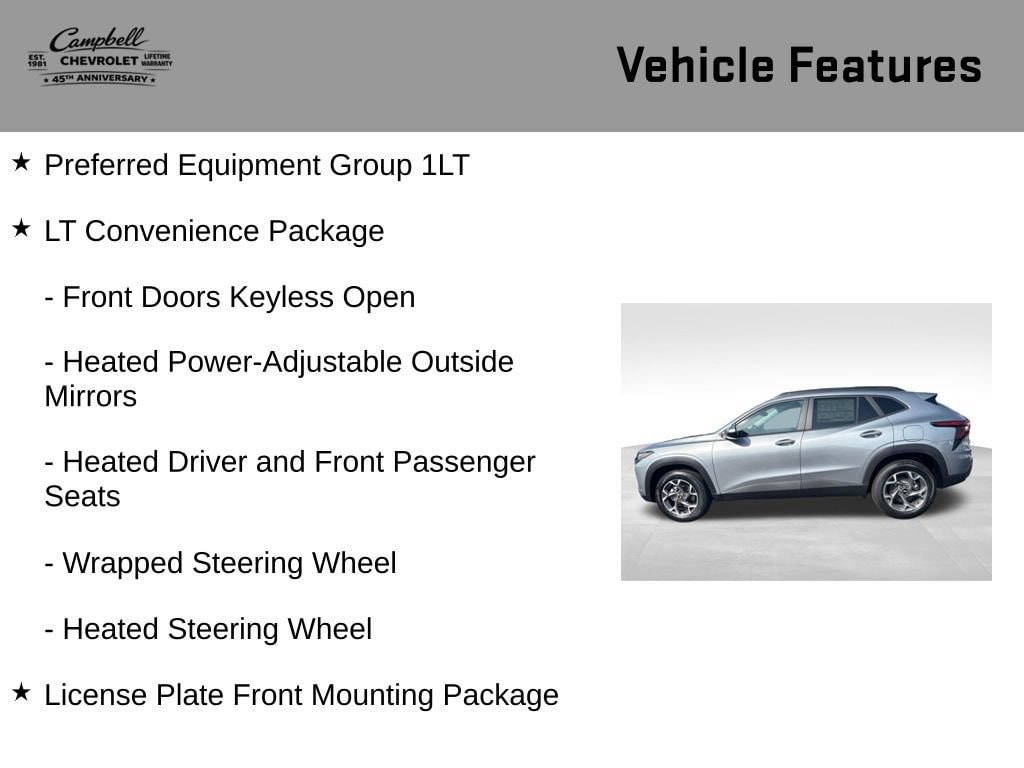 Campbell
EST. 1981 CHEVROLET LIFETIME WARRANTY
★ 45TH ANNIVERSARY ★

Vehicle Features

★ Preferred Equipment Group 1LT

★ LT Convenience Package

- Front Doors Keyless Open

- Heated Power-Adjustable Outside Mirrors

- Heated Driver and Front Passenger Seats

- Wrapped Steering Wheel

- Heated Steering Wheel

★ License Plate Front Mounting Package